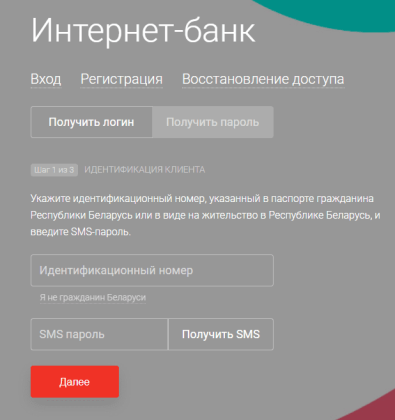 Интернет-банк

Вход Регистрация Восстановление доступа

Получить логин Получить пароль

Шаг 1 из 3 ИДЕНТИФИКАЦИЯ КЛИЕНТА

Укажите идентификационный номер, указанный в паспорте гражданина Республики Беларусь или в виде на жительство в Республике Беларусь, и введите SMS-пароль.

Идентификационный номер

Я не гражданин Беларуси

SMS пароль

Получить SMS

Далее